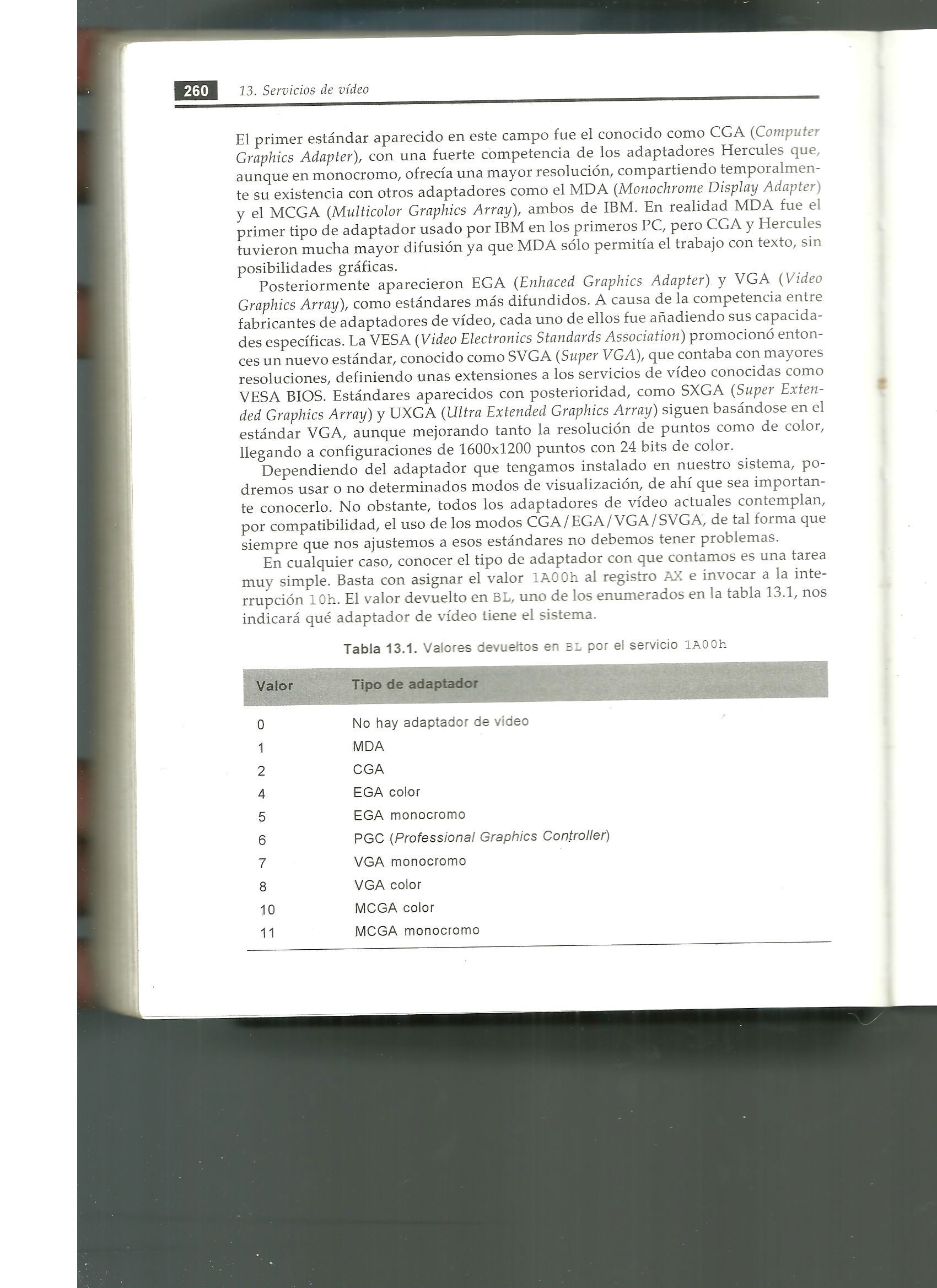 260 13. Servicios de vídeo

El primer estándar aparecido en este campo fue el conocido como CGA (Computer Graphics Adapter), con una fuerte competencia de los adaptadores Hercules que, aunque en monocromo, ofrecía una mayor resolución, compartiendo temporalmente su existencia con otros adaptadores como el MDA (Monochrome Display Adapter) y el MCGA (Multicolor Graphics Array), ambos de IBM. En realidad MDA fue el primer tipo de adaptador usado por IBM en los primeros PC, pero CGA y Hercules tuvieron mucha mayor difusión ya que MDA sólo permitía el trabajo con texto, sin posibilidades gráficas.

Posteriormente aparecieron EGA (Enhaced Graphics Adapter) y VGA (Video Graphics Array), como estándares más difundidos. A causa de la competencia entre fabricantes de adaptadores de vídeo, cada uno de ellos fue añadiendo sus capacidades específicas. La VESA (Video Electronics Standards Association) promocionó entonces un nuevo estándar, conocido como SVGA (Super VGA), que contaba con mayores resoluciones, definiendo unas extensiones a los servicios de vídeo conocidas como VESA BIOS. Estándares aparecidos con posterioridad, como SXGA (Super Extended Graphics Array) y UXGA (Ultra Extended Graphics Array) siguen basándose en el estándar VGA, aunque mejorando tanto la resolución de puntos como de color, llegando a configuraciones de 1600x1200 puntos con 24 bits de color.

Dependiendo del adaptador que tengamos instalado en nuestro sistema, podremos usar o no determinados modos de visualización, de ahí que sea importante conocerlo. No obstante, todos los adaptadores de vídeo actuales contemplan, por compatibilidad, el uso de los modos CGA/EGA/VGA/SVGA, de tal forma que siempre que nos ajustemos a esos estándares no debemos tener problemas.

En cualquier caso, conocer el tipo de adaptador con que contamos es una tarea muy simple. Basta con asignar el valor 1A00h al registro AX e invocar a la interrupción 10h. El valor devuelto en BL, uno de los enumerados en la tabla 13.1, nos indicará qué adaptador de vídeo tiene el sistema.

Tabla 13.1. Valores devueltos en BL por el servicio 1A00h

| Valor | Tipo de adaptador |
|---|---|
| 0 | No hay adaptador de vídeo |
| 1 | MDA |
| 2 | CGA |
| 4 | EGA color |
| 5 | EGA monocromo |
| 6 | PGC (Professional Graphics Controller) |
| 7 | VGA monocromo |
| 8 | VGA color |
| 10 | MCGA color |
| 11 | MCGA monocromo |